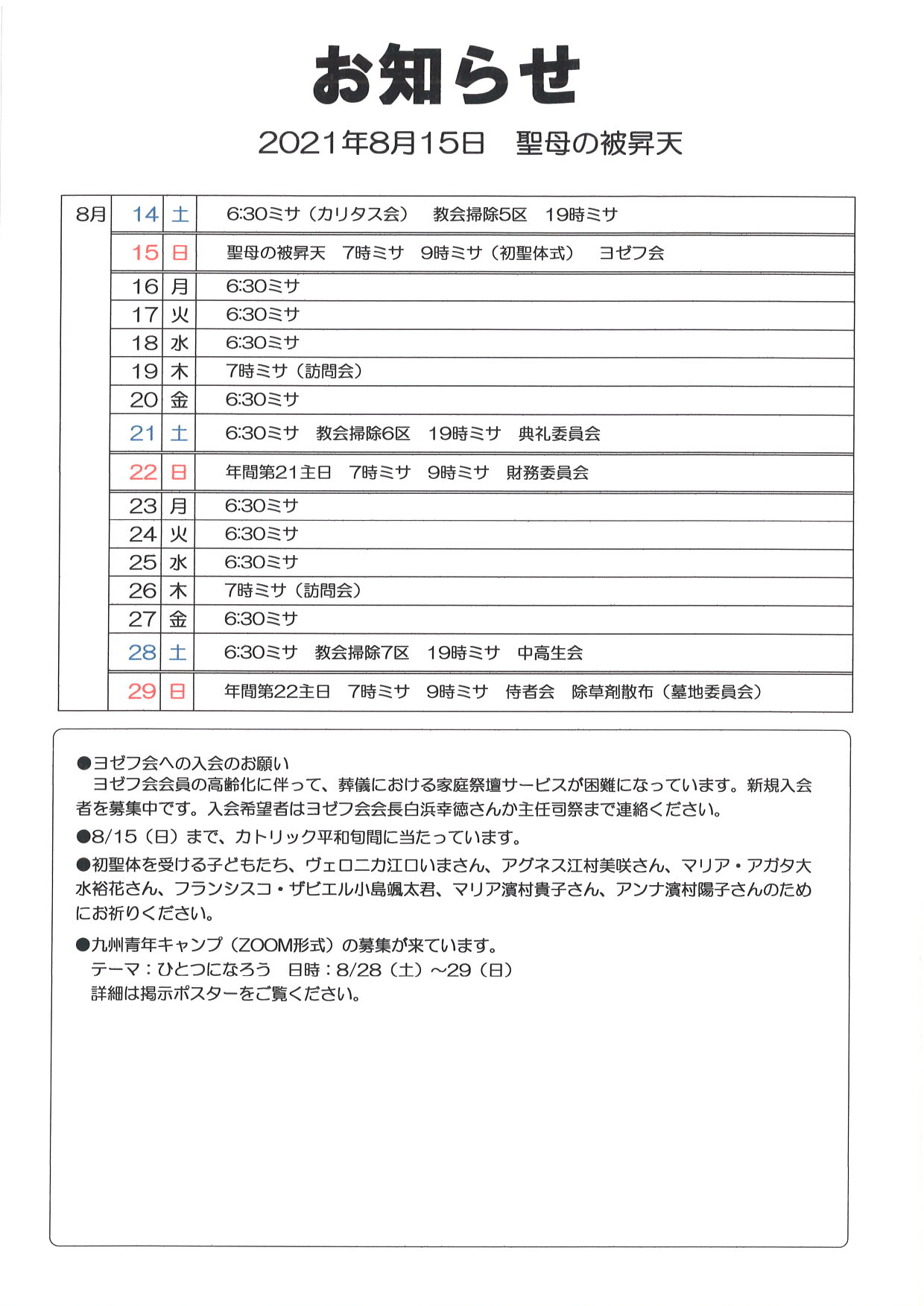 お知らせ

2021年8月15日　聖母の被昇天

| 8月 | 14 | 土 | 6:30ミサ（カリタス会）　教会掃除5区　19時ミサ |
|---|---|---|---|
| | 15 | 日 | 聖母の被昇天　7時ミサ　9時ミサ（初聖体式）　ヨゼフ会 |
| | 16 | 月 | 6:30ミサ |
| | 17 | 火 | 6:30ミサ |
| | 18 | 水 | 6:30ミサ |
| | 19 | 木 | 7時ミサ（訪問会） |
| | 20 | 金 | 6:30ミサ |
| | 21 | 土 | 6:30ミサ　教会掃除6区　19時ミサ　典礼委員会 |
| | 22 | 日 | 年間第21主日　7時ミサ　9時ミサ　財務委員会 |
| | 23 | 月 | 6:30ミサ |
| | 24 | 火 | 6:30ミサ |
| | 25 | 水 | 6:30ミサ |
| | 26 | 木 | 7時ミサ（訪問会） |
| | 27 | 金 | 6:30ミサ |
| | 28 | 土 | 6:30ミサ　教会掃除7区　19時ミサ　中高生会 |
| | 29 | 日 | 年間第22主日　7時ミサ　9時ミサ　侍者会　除草剤散布（墓地委員会） |

●ヨゼフ会への入会のお願い
ヨゼフ会会員の高齢化に伴って、葬儀における家庭祭壇サービスが困難になっています。新規入会者を募集中です。入会希望者はヨゼフ会会長白浜幸徳さんか主任司祭まで連絡ください。

●8/15（日）まで、カトリック平和旬間に当たっています。

●初聖体を受ける子どもたち、ヴェロニカ江口いまさん、アグネス江村美咲さん、マリア・アガタ大水裕花さん、フランシスコ・ザビエル小島颯太君、マリア濱村貴子さん、アンナ濱村陽子さんのためにお祈りください。

●九州青年キャンプ（ZOOM形式）の募集が来ています。
テーマ：ひとつになろう　日時：8/28（土）～29（日）
詳細は掲示ポスターをご覧ください。